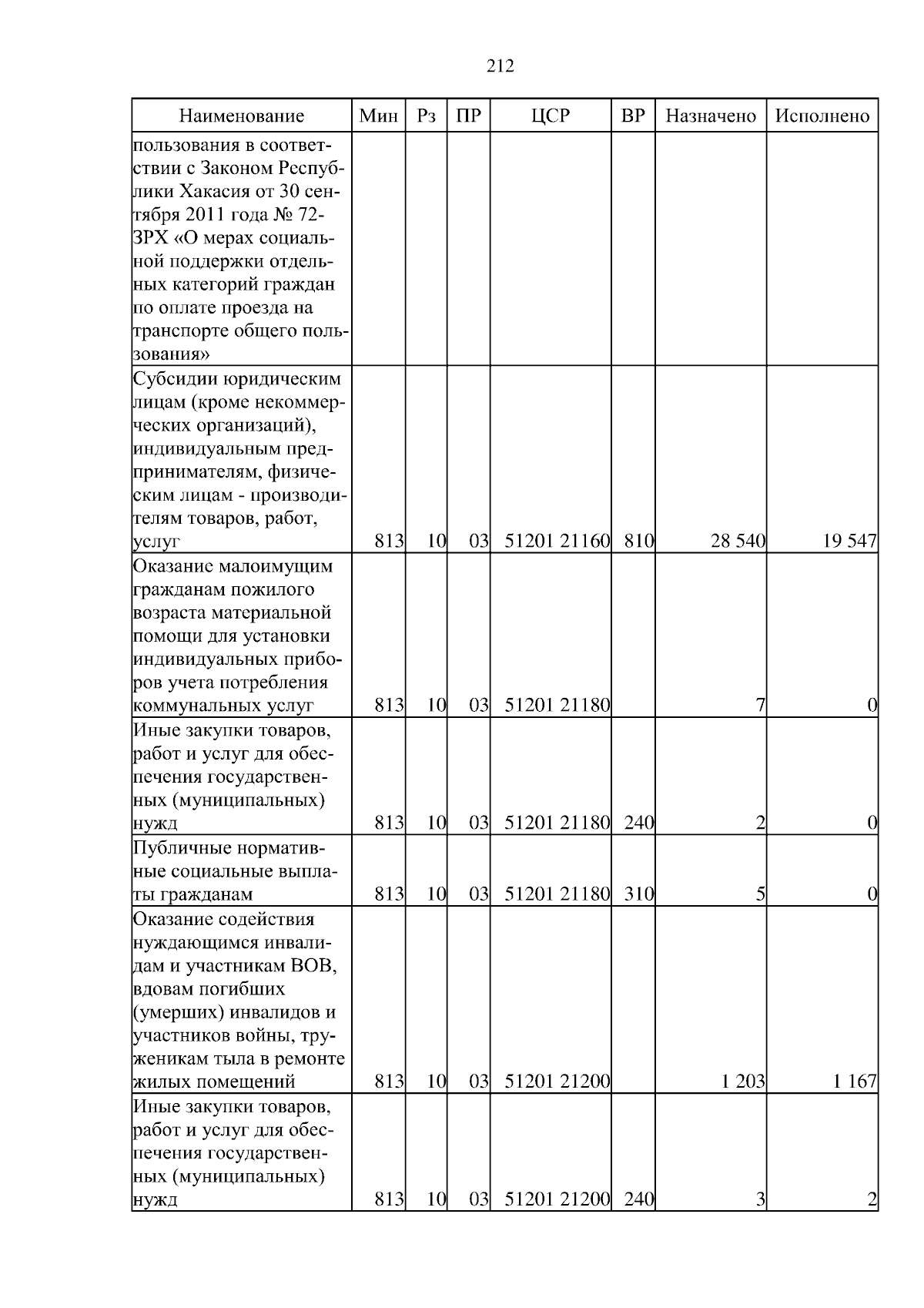 212

| Наименование | Мин | Рз | ПР | ЦСР | ВР | Назначено | Исполнено |
|---|---|---|---|---|---|---|---|
| пользования в соответствии с Законом Республики Хакасия от 30 сентября 2011 года № 72-ЗРХ «О мерах социальной поддержки отдельных категорий граждан по оплате проезда на транспорте общего пользования» | | | | | | | |
| Субсидии юридическим лицам (кроме некоммерческих организаций), индивидуальным предпринимателям, физическим лицам - производителям товаров, работ, услуг | 813 | 10 | 03 | 51201 21160 | 810 | 28 540 | 19 547 |
| Оказание малоимущим гражданам пожилого возраста материальной помощи для установки индивидуальных приборов учета потребления коммунальных услуг | 813 | 10 | 03 | 51201 21180 | | 7 | 0 |
| Иные закупки товаров, работ и услуг для обеспечения государственных (муниципальных) нужд | 813 | 10 | 03 | 51201 21180 | 240 | 2 | 0 |
| Публичные нормативные социальные выплаты гражданам | 813 | 10 | 03 | 51201 21180 | 310 | 5 | 0 |
| Оказание содействия нуждающимся инвалидам и участникам ВОВ, вдовам погибших (умерших) инвалидов и участников войны, труженикам тыла в ремонте жилых помещений | 813 | 10 | 03 | 51201 21200 | | 1 203 | 1 167 |
| Иные закупки товаров, работ и услуг для обеспечения государственных (муниципальных) нужд | 813 | 10 | 03 | 51201 21200 | 240 | 3 | 2 |